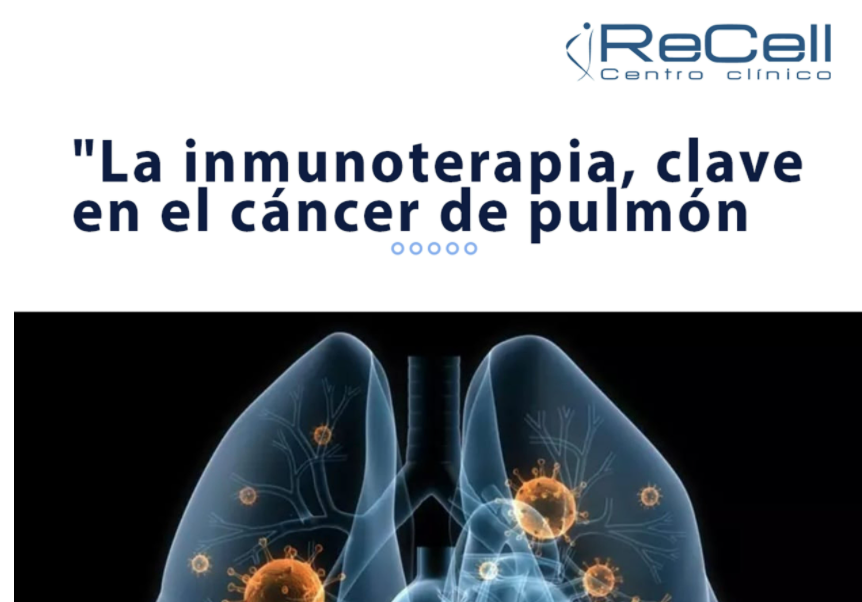 ReCell
Centro clínico

"La inmunoterapia, clave en el cáncer de pulmón